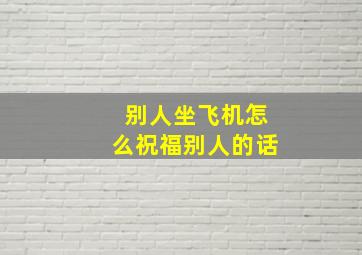 别人坐飞机怎么祝福别人的话